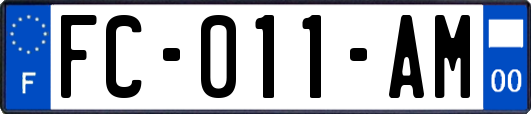 F
FC-011-AM
00